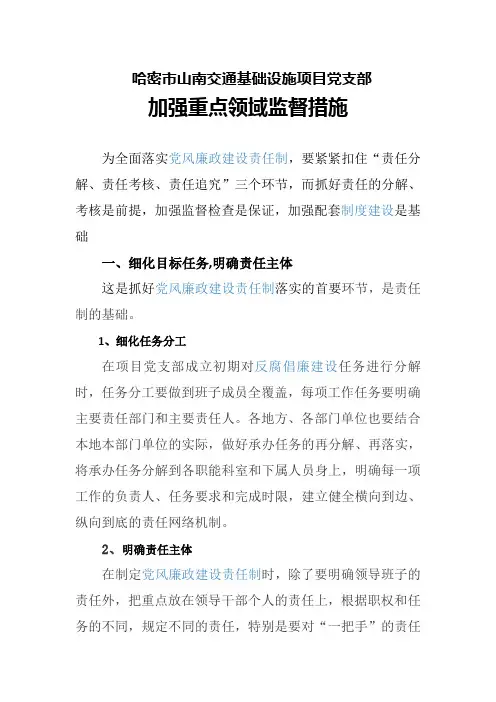 哈密市山南交通基础设施项目党支部
加强重点领域监督措施

为全面落实党风廉政建设责任制，要紧紧扣住“责任分解、责任考核、责任追究”三个环节，而抓好责任的分解、考核是前提，加强监督检查是保证，加强配套制度建设是基础

一、细化目标任务,明确责任主体

这是抓好党风廉政建设责任制落实的首要环节，是责任制的基础。

1、细化任务分工

在项目党支部成立初期对反腐倡廉建设任务进行分解时，任务分工要做到班子成员全覆盖，每项工作任务要明确主要责任部门和主要责任人。各地方、各部门单位也要结合本地本部门单位的实际，做好承办任务的再分解、再落实，将承办任务分解到各职能科室和下属人员身上，明确每一项工作的负责人、任务要求和完成时限，建立健全横向到边、纵向到底的责任网络机制。

2、明确责任主体

在制定党风廉政建设责任制时，除了要明确领导班子的责任外，把重点放在领导干部个人的责任上，根据职权和任务的不同，规定不同的责任，特别是要对“一把手”的责任